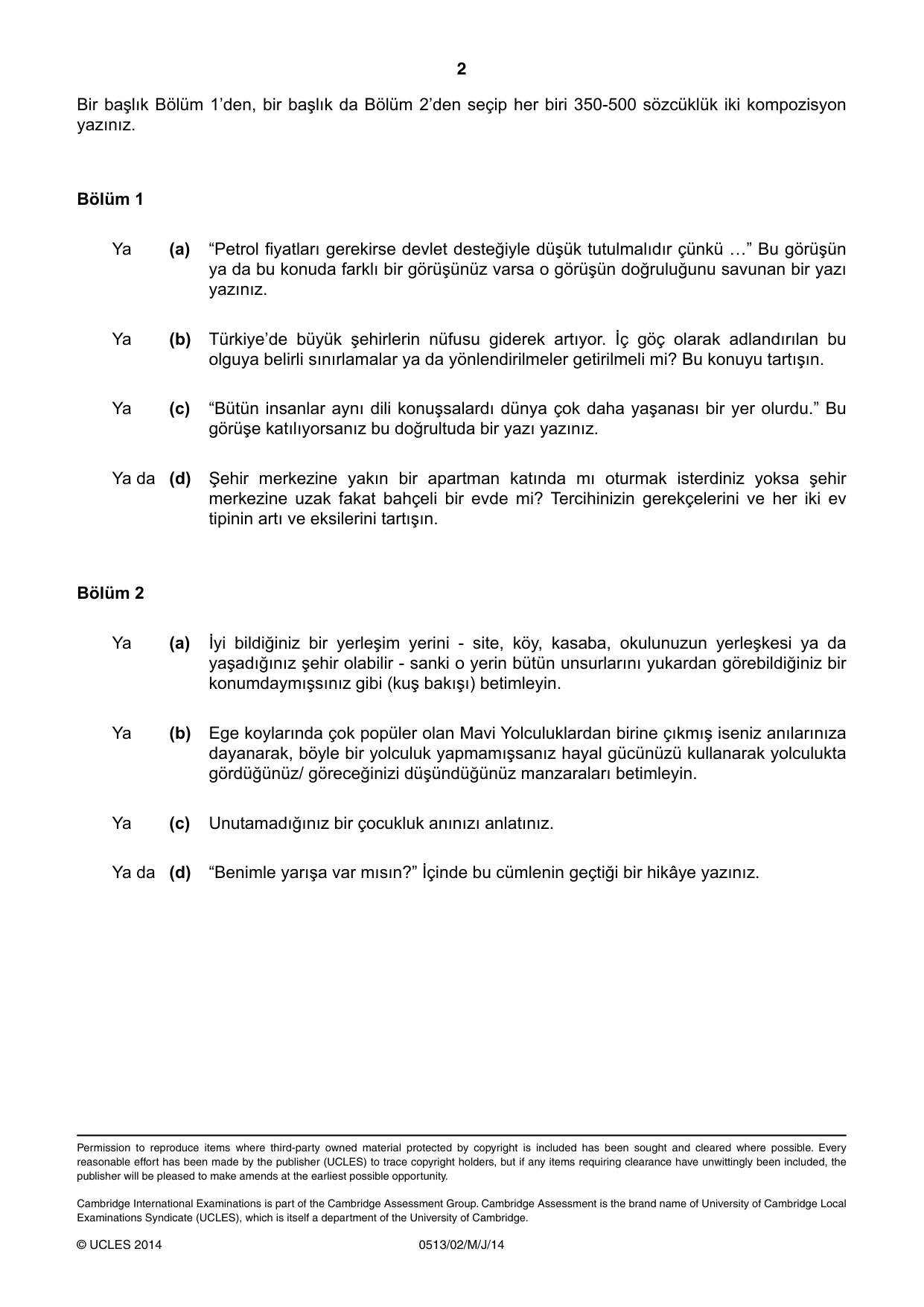 2

Bir başlık Bölüm 1'den, bir başlık da Bölüm 2'den seçip her biri 350-500 sözcüklük iki kompozisyon yazınız.

Bölüm 1

Ya (a) "Petrol fiyatları gerekirse devlet desteğiyle düşük tutulmalıdır çünkü …" Bu görüşün ya da bu konuda farklı bir görüşünüz varsa o görüşün doğruluğunu savunan bir yazı yazınız.

Ya (b) Türkiye'de büyük şehirlerin nüfusu giderek artıyor. İç göç olarak adlandırılan bu olguya belirli sınırlamalar ya da yönlendirilmeler getirilmeli mi? Bu konuyu tartışın.

Ya (c) "Bütün insanlar aynı dili konuşsalardı dünya çok daha yaşanası bir yer olurdu." Bu görüşe katılıyorsanız bu doğrultuda bir yazı yazınız.

Ya da (d) Şehir merkezine yakın bir apartman katında mı oturmak isterdiniz yoksa şehir merkezine uzak fakat bahçeli bir evde mi? Tercihinizin gerekçelerini ve her iki ev tipinin artı ve eksilerini tartışın.

Bölüm 2

Ya (a) İyi bildiğiniz bir yerleşim yerini - site, köy, kasaba, okulunuzun yerleşkesi ya da yaşadığınız şehir olabilir - sanki o yerin bütün unsurlarını yukardan görebildiğiniz bir konumdaymışsınız gibi (kuş bakışı) betimleyin.

Ya (b) Ege koylarında çok popüler olan Mavi Yolculuklardan birine çıkmış iseniz anılarınıza dayanarak, böyle bir yolculuk yapmamışsanız hayal gücünüzü kullanarak yolculukta gördüğünüz/ göreceğinizi düşündüğünüz manzaraları betimleyin.

Ya (c) Unutamadığınız bir çocukluk anınızı anlatınız.

Ya da (d) "Benimle yarışa var mısın?" İçinde bu cümlenin geçtiği bir hikâye yazınız.

Permission to reproduce items where third-party owned material protected by copyright is included has been sought and cleared where possible. Every reasonable effort has been made by the publisher (UCLES) to trace copyright holders, but if any items requiring clearance have unwittingly been included, the publisher will be pleased to make amends at the earliest possible opportunity.

Cambridge International Examinations is part of the Cambridge Assessment Group. Cambridge Assessment is the brand name of University of Cambridge Local Examinations Syndicate (UCLES), which is itself a department of the University of Cambridge.

© UCLES 2014 0513/02/M/J/14